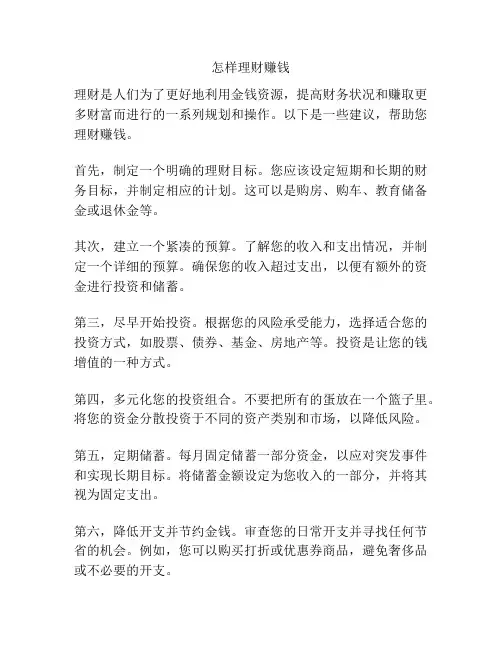 怎样理财赚钱

理财是人们为了更好地利用金钱资源，提高财务状况和赚取更多财富而进行的一系列规划和操作。以下是一些建议，帮助您理财赚钱。

首先，制定一个明确的理财目标。您应该设定短期和长期的财务目标，并制定相应的计划。这可以是购房、购车、教育储备金或退休金等。

其次，建立一个紧凑的预算。了解您的收入和支出情况，并制定一个详细的预算。确保您的收入超过支出，以便有额外的资金进行投资和储蓄。

第三，尽早开始投资。根据您的风险承受能力，选择适合您的投资方式，如股票、债券、基金、房地产等。投资是让您的钱增值的一种方式。

第四，多元化您的投资组合。不要把所有的蛋放在一个篮子里。将您的资金分散投资于不同的资产类别和市场，以降低风险。

第五，定期储蓄。每月固定储蓄一部分资金，以应对突发事件和实现长期目标。将储蓄金额设定为您收入的一部分，并将其视为固定支出。

第六，降低开支并节约金钱。审查您的日常开支并寻找任何节省的机会。例如，您可以购买打折或优惠券商品，避免奢侈品或不必要的开支。